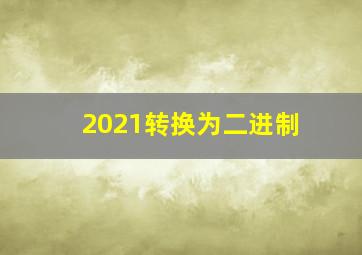 2021转换为二进制